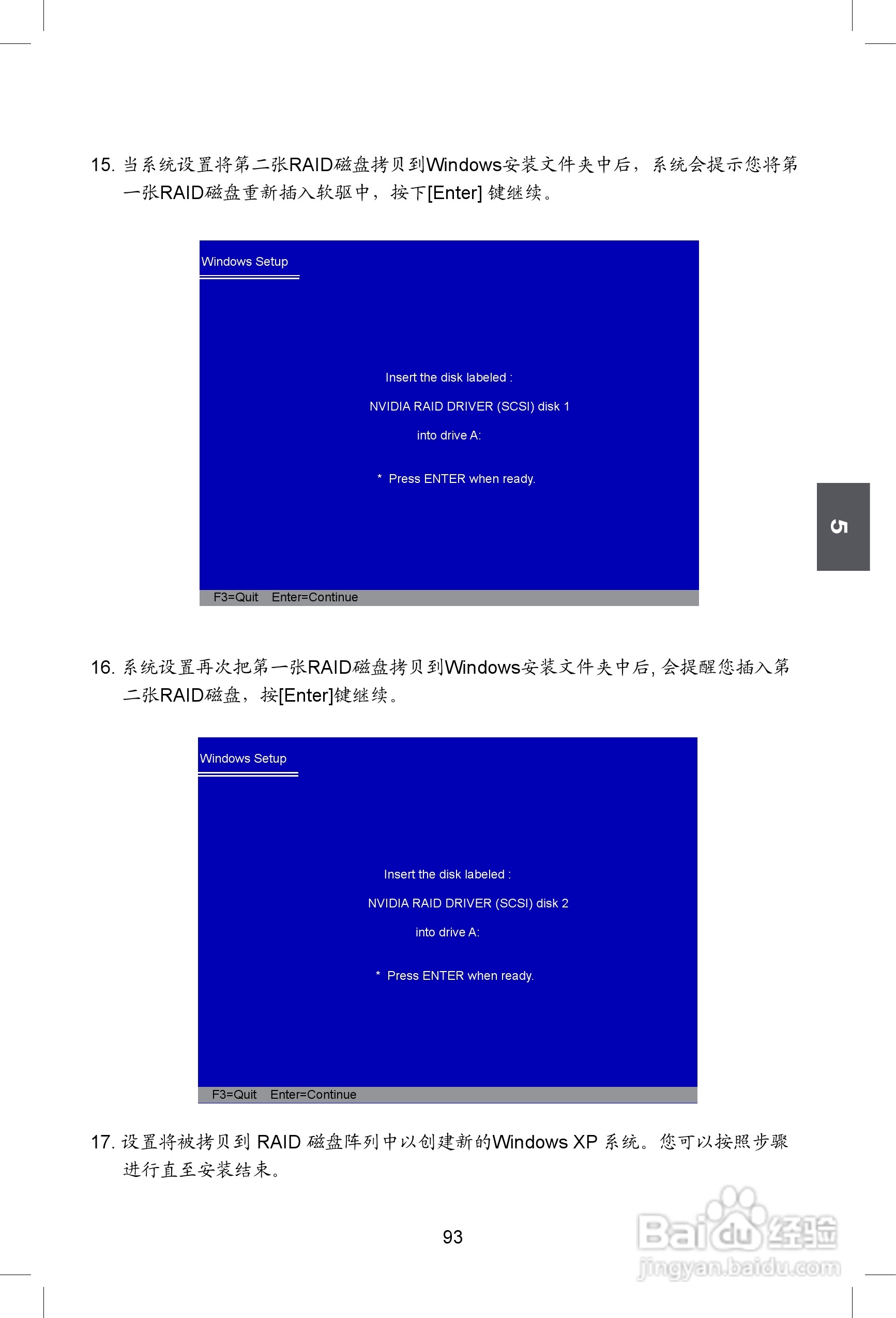 15. 当系统设置将第二张RAID磁盘拷贝到Windows安装文件夹中后，系统会提示您将第一张RAID磁盘重新插入软驱中，按下[Enter] 键继续。

Windows Setup

Insert the disk labeled :

NVIDIA RAID DRIVER (SCSI) disk 1

into drive A:

* Press ENTER when ready.

F3=Quit Enter=Continue

5

16. 系统设置再次把第一张RAID磁盘拷贝到Windows安装文件夹中后, 会提醒您插入第二张RAID磁盘，按[Enter]键继续。

Windows Setup

Insert the disk labeled :

NVIDIA RAID DRIVER (SCSI) disk 2

into drive A:

* Press ENTER when ready.

F3=Quit Enter=Continue

17. 设置将被拷贝到 RAID 磁盘阵列中以创建新的Windows XP 系统。您可以按照步骤进行直至安装结束。

93

Baidu 经验
jingyan.baidu.com